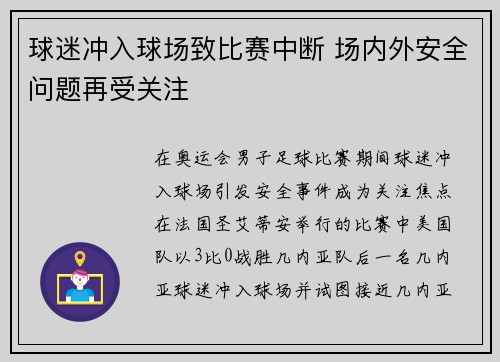 球迷冲入球场致比赛中断 场内外安全问题再受关注

在奥运会男子足球比赛期间球迷冲入球场引发安全事件成为关注焦点在法国圣艾蒂安举行的比赛中美国队以3比0战胜几内亚队后一名几内亚球迷冲入球场并试图接近几内亚